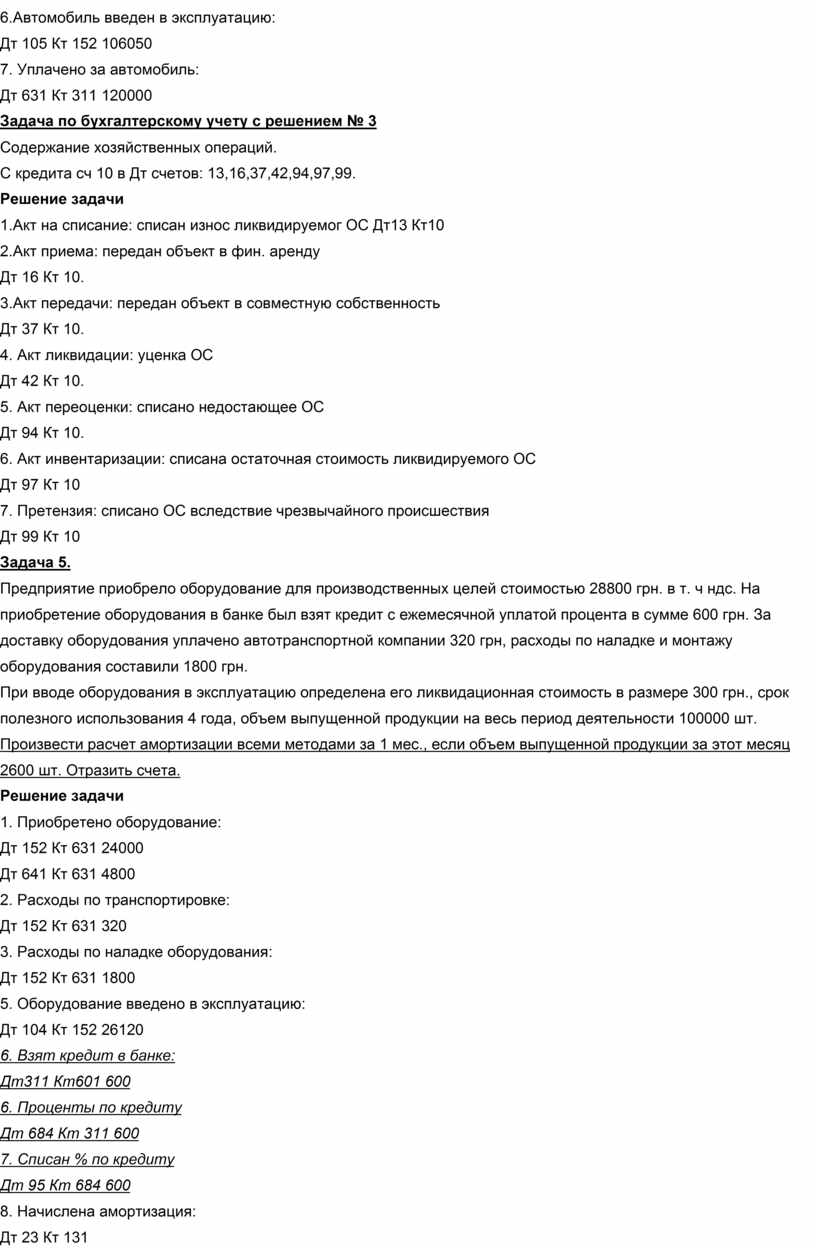 6.Автомобиль введен в эксплуатацию:
Дт 105 Кт 152 106050
7. Уплачено за автомобиль:
Дт 631 Кт 311 120000
Задача по бухгалтерскому учету с решением № 3
Содержание хозяйственных операций.
С кредита сч 10 в Дт счетов: 13,16,37,42,94,97,99.
Решение задачи
1.Акт на списание: списан износ ликвидируемог ОС Дт13 Кт10
2.Акт приема: передан объект в фин. аренду
Дт 16 Кт 10.
3.Акт передачи: передан объект в совместную собственность
Дт 37 Кт 10.
4. Акт ликвидации: уценка ОС
Дт 42 Кт 10.
5. Акт переоценки: списано недостающее ОС
Дт 94 Кт 10.
6. Акт инвентаризации: списана остаточная стоимость ликвидируемого ОС
Дт 97 Кт 10
7. Претензия: списано ОС вследствие чрезвычайного происшествия
Дт 99 Кт 10
Задача 5.
Предприятие приобрело оборудование для производственных целей стоимостью 28800 грн. в т. ч ндс. На приобретение оборудования в банке был взят кредит с ежемесячной уплатой процента в сумме 600 грн. За доставку оборудования уплачено автотранспортной компании 320 грн, расходы по наладке и монтажу оборудования составили 1800 грн.
При вводе оборудования в эксплуатацию определена его ликвидационная стоимость в размере 300 грн., срок полезного использования 4 года, объем выпущенной продукции на весь период деятельности 100000 шт.
Произвести расчет амортизации всеми методами за 1 мес., если объем выпущенной продукции за этот месяц 2600 шт. Отразить счета.
Решение задачи
1. Приобретено оборудование:
Дт 152 Кт 631 24000
Дт 641 Кт 631 4800
2. Расходы по транспортировке:
Дт 152 Кт 631 320
3. Расходы по наладке оборудования:
Дт 152 Кт 631 1800
5. Оборудование введено в эксплуатацию:
Дт 104 Кт 152 26120
6. Взят кредит в банке:
Дт311 Кт601 600
6. Проценты по кредиту
Дт 684 Кт 311 600
7. Списан % по кредиту
Дт 95 Кт 684 600
8. Начислена амортизация:
Дт 23 Кт 131